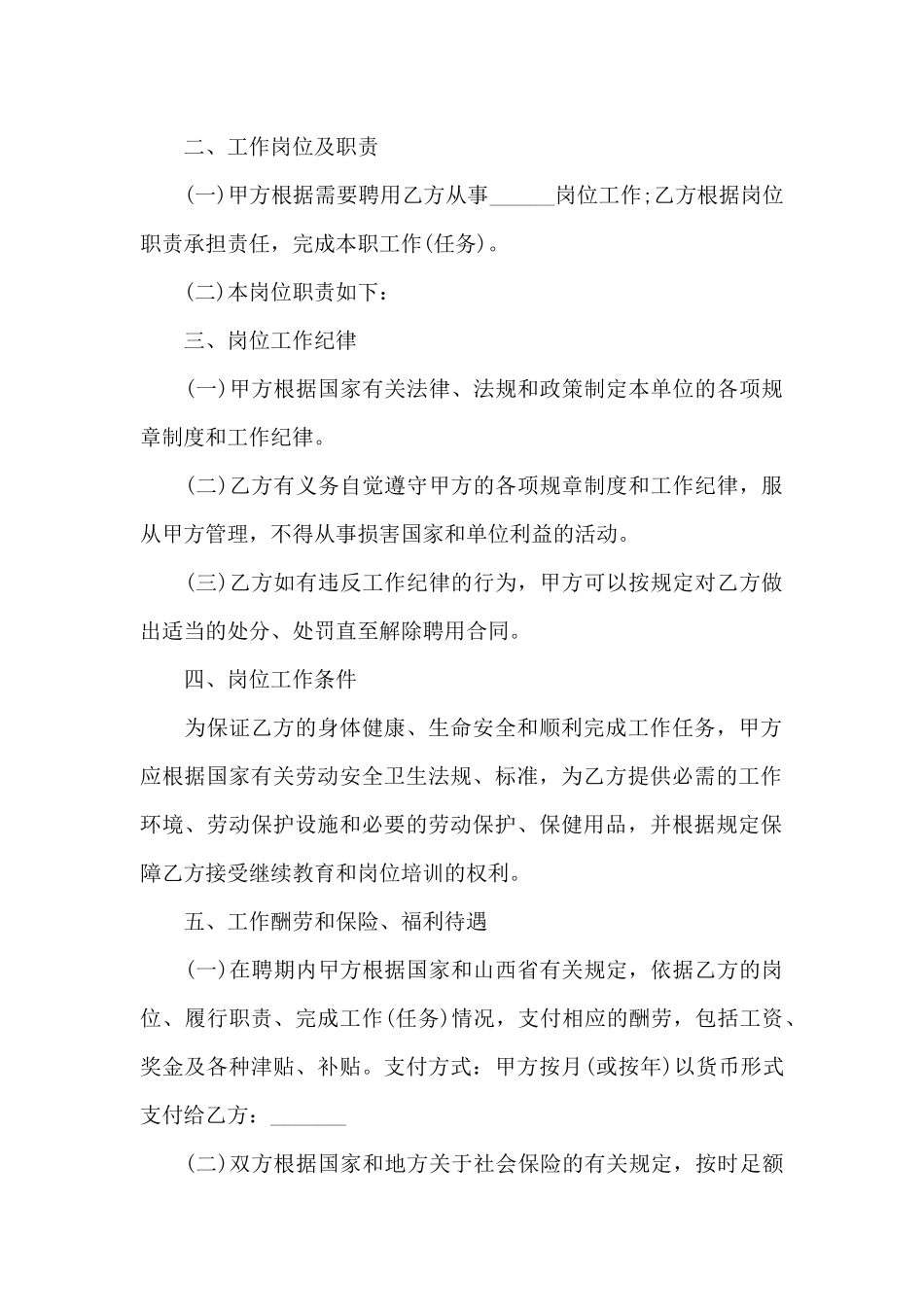 二、工作岗位及职责

(一)甲方根据需要聘用乙方从事______岗位工作;乙方根据岗位职责承担责任，完成本职工作(任务)。

(二)本岗位职责如下：

三、岗位工作纪律

(一)甲方根据国家有关法律、法规和政策制定本单位的各项规章制度和工作纪律。

(二)乙方有义务自觉遵守甲方的各项规章制度和工作纪律，服从甲方管理，不得从事损害国家和单位利益的活动。

(三)乙方如有违反工作纪律的行为，甲方可以按规定对乙方做出适当的处分、处罚直至解除聘用合同。

四、岗位工作条件

为保证乙方的身体健康、生命安全和顺利完成工作任务，甲方应根据国家有关劳动安全卫生法规、标准，为乙方提供必需的工作环境、劳动保护设施和必要的劳动保护、保健用品，并根据规定保障乙方接受继续教育和岗位培训的权利。

五、工作酬劳和保险、福利待遇

(一)在聘期内甲方根据国家和山西省有关规定，依据乙方的岗位、履行职责、完成工作(任务)情况，支付相应的酬劳，包括工资、奖金及各种津贴、补贴。支付方式：甲方按月(或按年)以货币形式支付给乙方：_______

(二)双方根据国家和地方关于社会保险的有关规定，按时足额